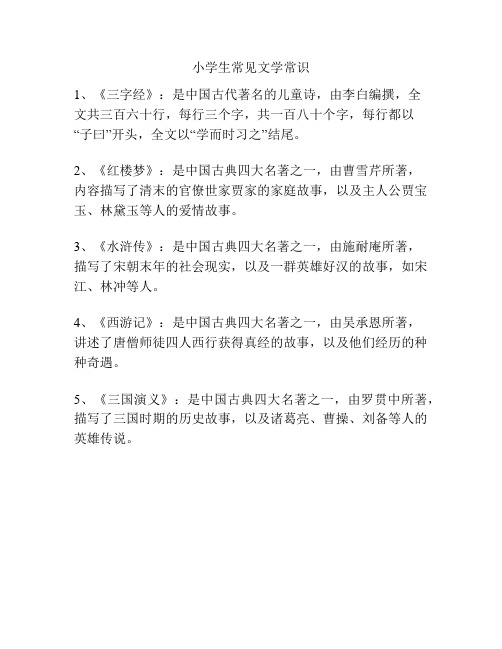 小学生常见文学常识

1、《三字经》：是中国古代著名的儿童诗，由李白编撰，全文共三百六十行，每行三个字，共一百八十个字，每行都以“子曰”开头，全文以“学而时习之”结尾。

2、《红楼梦》：是中国古典四大名著之一，由曹雪芹所著，内容描写了清末的官僚世家贾家的家庭故事，以及主人公贾宝玉、林黛玉等人的爱情故事。

3、《水浒传》：是中国古典四大名著之一，由施耐庵所著，描写了宋朝末年的社会现实，以及一群英雄好汉的故事，如宋江、林冲等人。

4、《西游记》：是中国古典四大名著之一，由吴承恩所著，讲述了唐僧师徒四人西行获得真经的故事，以及他们经历的种种奇遇。

5、《三国演义》：是中国古典四大名著之一，由罗贯中所著，描写了三国时期的历史故事，以及诸葛亮、曹操、刘备等人的英雄传说。